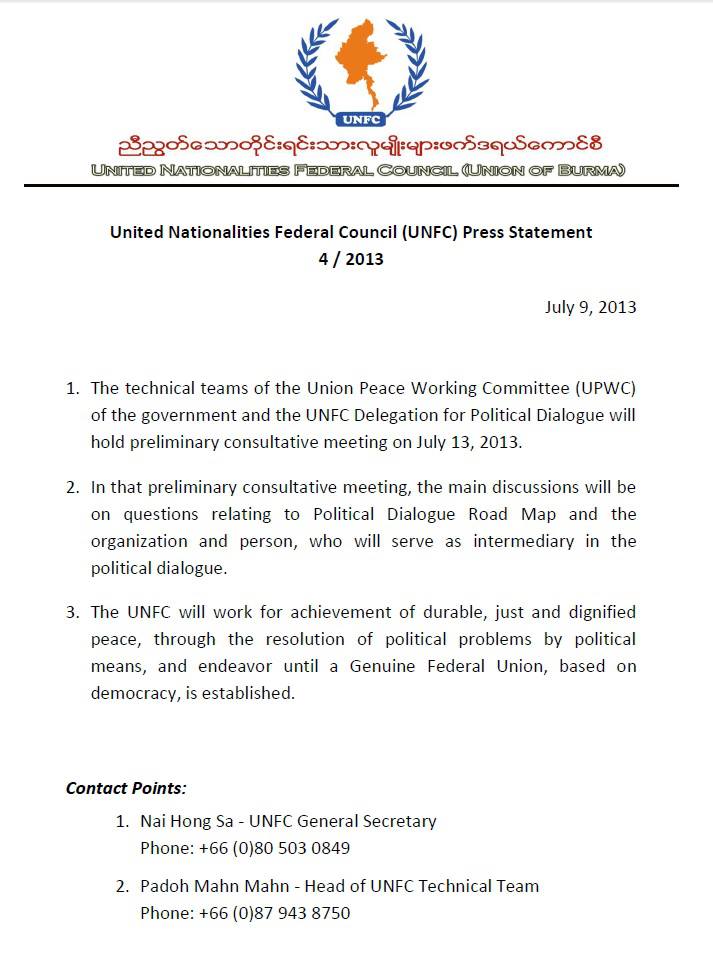 UNFC

ညီညွတ်သောတိုင်းရင်းသားလူမျိုးများဖက်ဒရယ်ကောင်စီ

UNITED NATIONALITIES FEDERAL COUNCIL (UNION OF BURMA)

United Nationalities Federal Council (UNFC) Press Statement
4 / 2013

July 9, 2013

1. The technical teams of the Union Peace Working Committee (UPWC) of the government and the UNFC Delegation for Political Dialogue will hold preliminary consultative meeting on July 13, 2013.

2. In that preliminary consultative meeting, the main discussions will be on questions relating to Political Dialogue Road Map and the organization and person, who will serve as intermediary in the political dialogue.

3. The UNFC will work for achievement of durable, just and dignified peace, through the resolution of political problems by political means, and endeavor until a Genuine Federal Union, based on democracy, is established.

Contact Points:

1. Nai Hong Sa - UNFC General Secretary
Phone: +66 (0)80 503 0849

2. Padoh Mahn Mahn - Head of UNFC Technical Team
Phone: +66 (0)87 943 8750